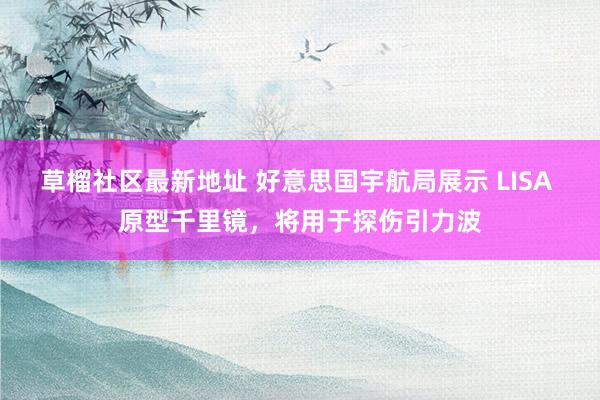 草榴社区最新地址 好意思国宇航局展示 LISA 原型千里镜，将用于探伤引力波